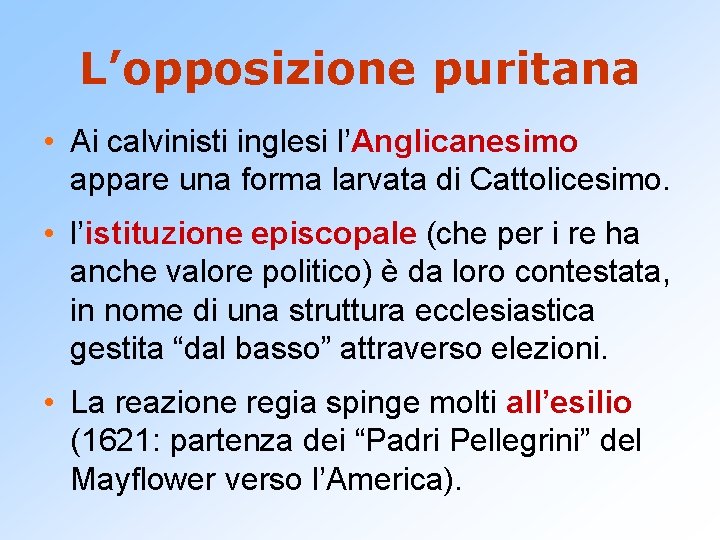 L’opposizione puritana

• Ai calvinisti inglesi l’Anglicanesimo appare una forma larvata di Cattolicesimo.

• l’istituzione episcopale (che per i re ha anche valore politico) è da loro contestata, in nome di una struttura ecclesiastica gestita “dal basso” attraverso elezioni.

• La reazione regia spinge molti all’esilio (1621: partenza dei “Padri Pellegrini” del Mayflower verso l’America).